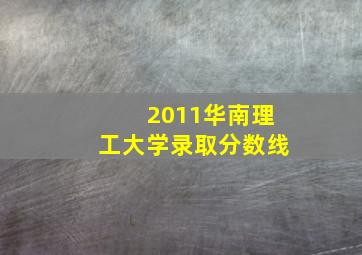 2011华南理工大学录取分数线